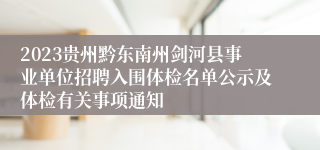 2023贵州黔东南州剑河县事业单位招聘入围体检名单公示及体检有关事项通知